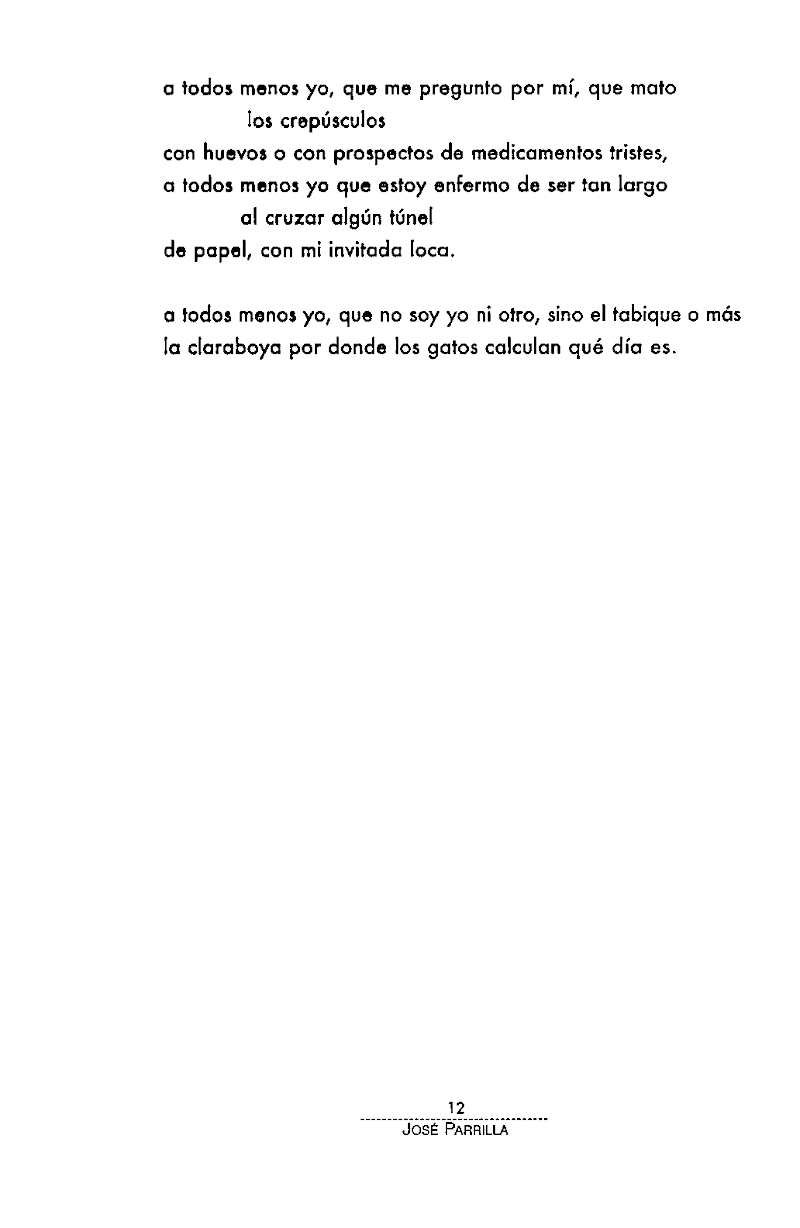 a todos menos yo, que me pregunto por mí, que mato
los crepúsculos
con huevos o con prospectos de medicamentos tristes,
a todos menos yo que estoy enfermo de ser tan largo
al cruzar algún túnel
de papel, con mi invitada loca.

a todos menos yo, que no soy yo ni otro, sino el tabique o más
la claraboya por donde los gatos calculan qué día es.

12
JOSÉ PARRILLA